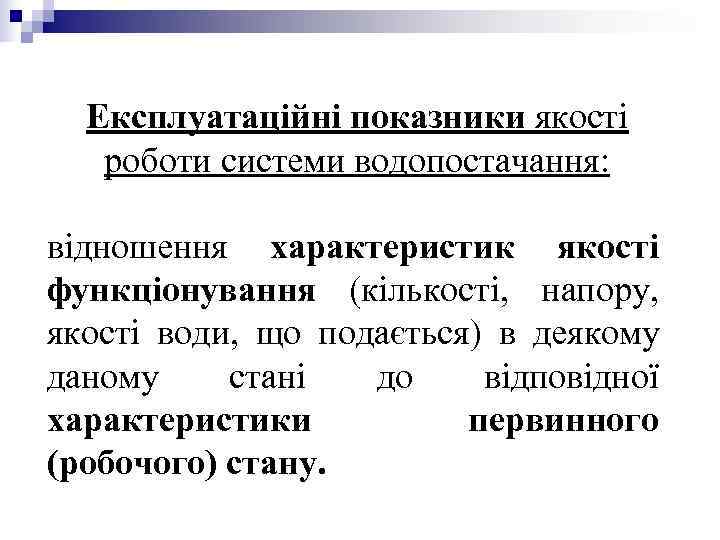 Експлуатаційні показники якості роботи системи водопостачання:

відношення характеристик якості функціонування (кількості, напору, якості води, що подається) в деякому даному стані до відповідної характеристики первинного (робочого) стану.